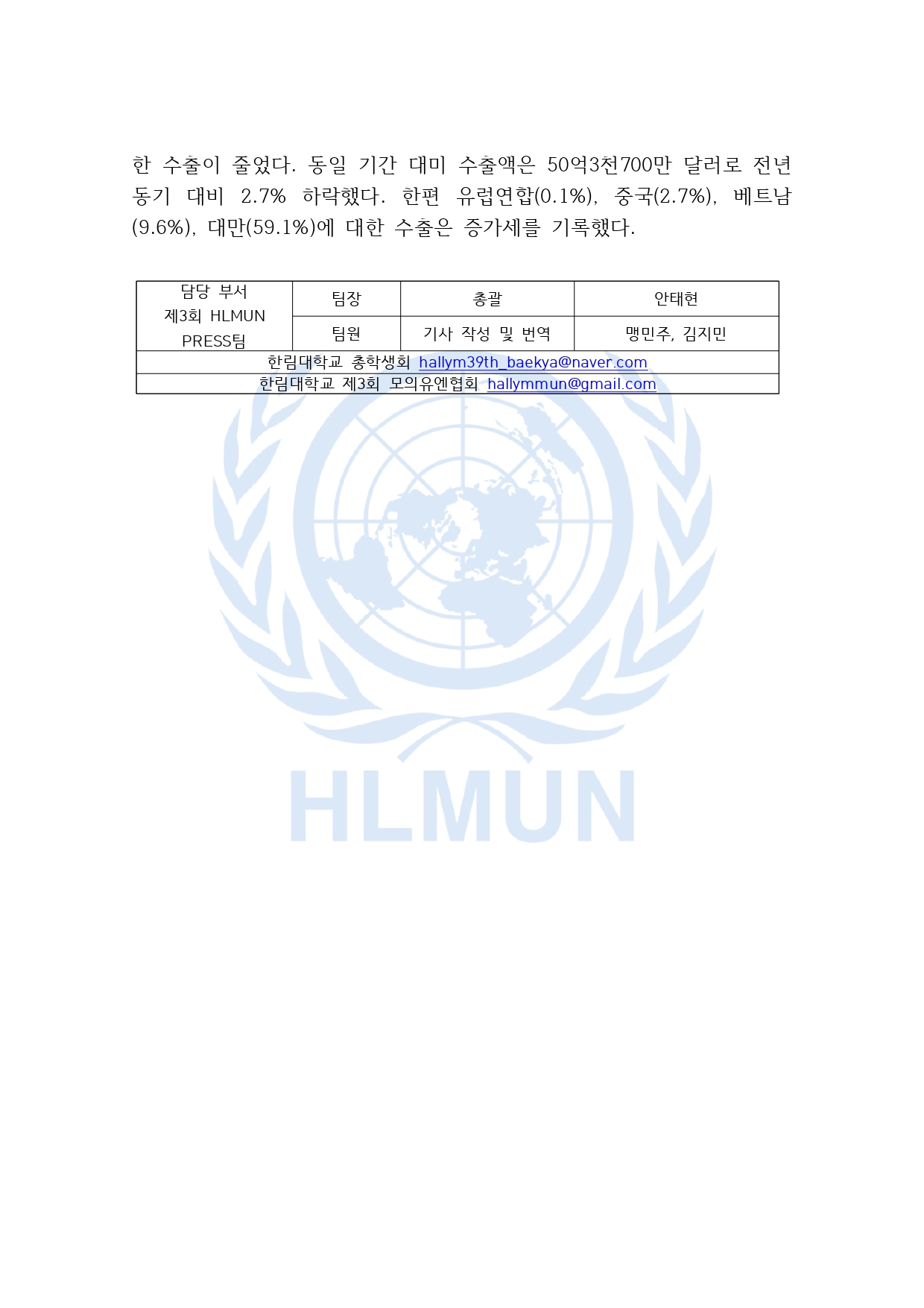 한 수출이 줄었다. 동일 기간 대미 수출액은 50억3천700만 달러로 전년 동기 대비 2.7% 하락했다. 한편 유럽연합(0.1%), 중국(2.7%), 베트남(9.6%), 대만(59.1%)에 대한 수출은 증가세를 기록했다.

| 담당 부서 제3회 HLMUN PRESS팀 | 팀장 | 총괄 | 안태현 |
|---|---|---|---|
| | 팀원 | 기사 작성 및 번역 | 맹민주, 김지민 |
| 한림대학교 총학생회 hallym39th_baekya@naver.com | | | |
| 한림대학교 제3회 모의유엔협회 hallymmun@gmail.com | | | |

HLMUN